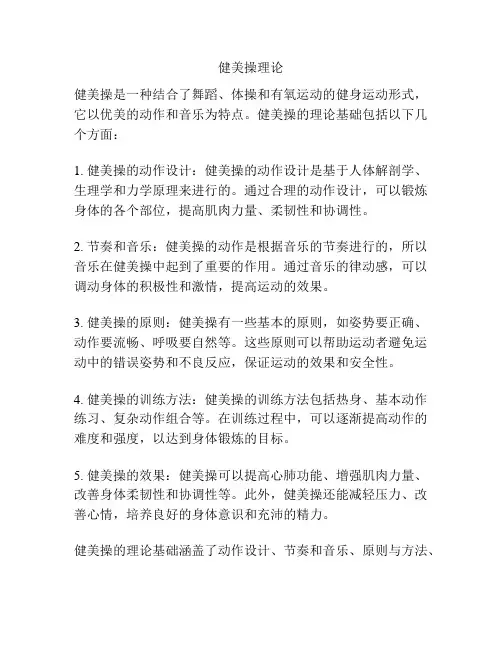 健美操理论

健美操是一种结合了舞蹈、体操和有氧运动的健身运动形式，它以优美的动作和音乐为特点。健美操的理论基础包括以下几个方面：

1. 健美操的动作设计：健美操的动作设计是基于人体解剖学、生理学和力学原理来进行的。通过合理的动作设计，可以锻炼身体的各个部位，提高肌肉力量、柔韧性和协调性。

2. 节奏和音乐：健美操的动作是根据音乐的节奏进行的，所以音乐在健美操中起到了重要的作用。通过音乐的律动感，可以调动身体的积极性和激情，提高运动的效果。

3. 健美操的原则：健美操有一些基本的原则，如姿势要正确、动作要流畅、呼吸要自然等。这些原则可以帮助运动者避免运动中的错误姿势和不良反应，保证运动的效果和安全性。

4. 健美操的训练方法：健美操的训练方法包括热身、基本动作练习、复杂动作组合等。在训练过程中，可以逐渐提高动作的难度和强度，以达到身体锻炼的目标。

5. 健美操的效果：健美操可以提高心肺功能、增强肌肉力量、改善身体柔韧性和协调性等。此外，健美操还能减轻压力、改善心情，培养良好的身体意识和充沛的精力。

健美操的理论基础涵盖了动作设计、节奏和音乐、原则与方法、